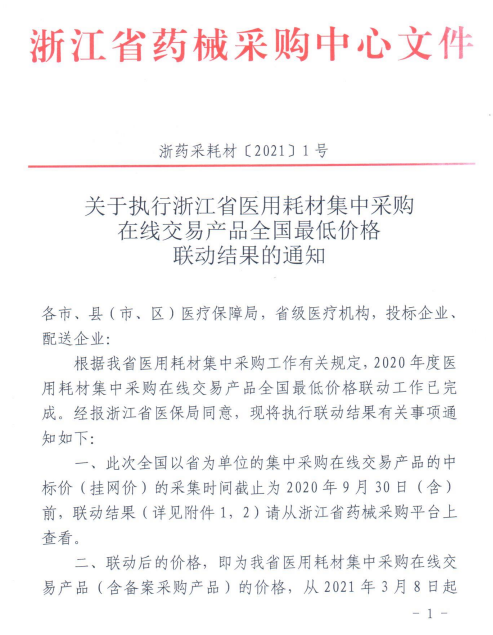 浙江省药械采购中心文件

浙药采耗材〔2021〕1号

关于执行浙江省医用耗材集中采购在线交易产品全国最低价格联动结果的通知

各市、县（市、区）医疗保障局，省级医疗机构，投标企业、配送企业：

根据我省医用耗材集中采购工作有关规定，2020年度医用耗材集中采购在线交易产品全国最低价格联动工作已完成。经报浙江省医保局同意，现将执行联动结果有关事项通知如下：

一、此次全国以省为单位的集中采购在线交易产品的中标价（挂网价）的采集时间截止为2020年9月30日（含）前，联动结果（详见附件1，2）请从浙江省药械采购平台上查看。

二、联动后的价格，即为我省医用耗材集中采购在线交易产品（含备案采购产品）的价格，从2021年3月8日起

－1－